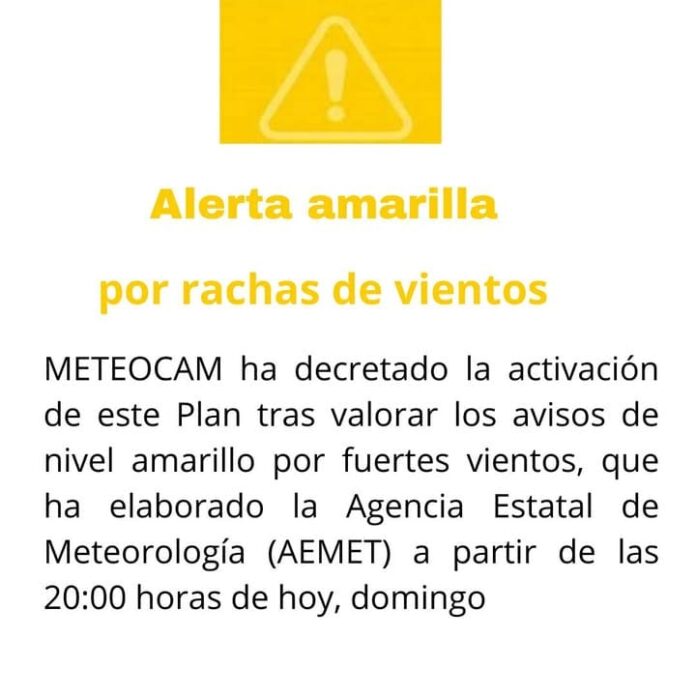 Alerta amarilla

por rachas de vientos

METEOCAM ha decretado la activación de este Plan tras valorar los avisos de nivel amarillo por fuertes vientos, que ha elaborado la Agencia Estatal de Meteorología (AEMET) a partir de las 20:00 horas de hoy, domingo